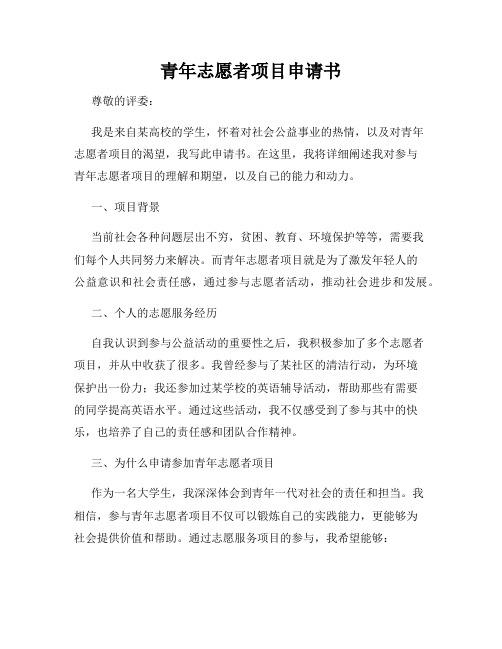 青年志愿者项目申请书

尊敬的评委：

我是来自某高校的学生，怀着对社会公益事业的热情，以及对青年志愿者项目的渴望，我写此申请书。在这里，我将详细阐述我对参与青年志愿者项目的理解和期望，以及自己的能力和动力。

一、项目背景

当前社会各种问题层出不穷，贫困、教育、环境保护等等，需要我们每个人共同努力来解决。而青年志愿者项目就是为了激发年轻人的公益意识和社会责任感，通过参与志愿者活动，推动社会进步和发展。

二、个人的志愿服务经历

自我认识到参与公益活动的重要性之后，我积极参加了多个志愿者项目，并从中收获了很多。我曾经参与了某社区的清洁行动，为环境保护出一份力；我还参加过某学校的英语辅导活动，帮助那些有需要的同学提高英语水平。通过这些活动，我不仅感受到了参与其中的快乐，也培养了自己的责任感和团队合作精神。

三、为什么申请参加青年志愿者项目

作为一名大学生，我深深体会到青年一代对社会的责任和担当。我相信，参与青年志愿者项目不仅可以锻炼自己的实践能力，更能够为社会提供价值和帮助。通过志愿服务项目的参与，我希望能够：